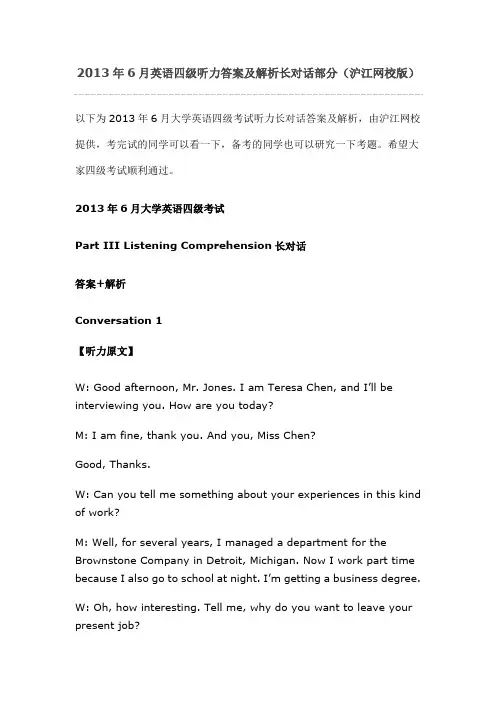 2013 年 6 月英语四级听力答案及解析长对话部分（沪江网校版）

以下为 2013 年 6 月大学英语四级考试听力长对话答案及解析，由沪江网校提供，考完试的同学可以看一下，备考的同学也可以研究一下考题。希望大家四级考试顺利通过。

2013 年 6 月大学英语四级考试

Part III Listening Comprehension 长对话

答案+解析

Conversation 1

【听力原文】

W: Good afternoon, Mr. Jones. I am Teresa Chen, and I'll be interviewing you. How are you today?

M: I am fine, thank you. And you, Miss Chen?

Good, Thanks.

W: Can you tell me something about your experiences in this kind of work?

M: Well, for several years, I managed a department for the Brownstone Company in Detroit, Michigan. Now I work part time because I also go to school at night. I'm getting a business degree.

W: Oh, how interesting. Tell me, why do you want to leave your present job?